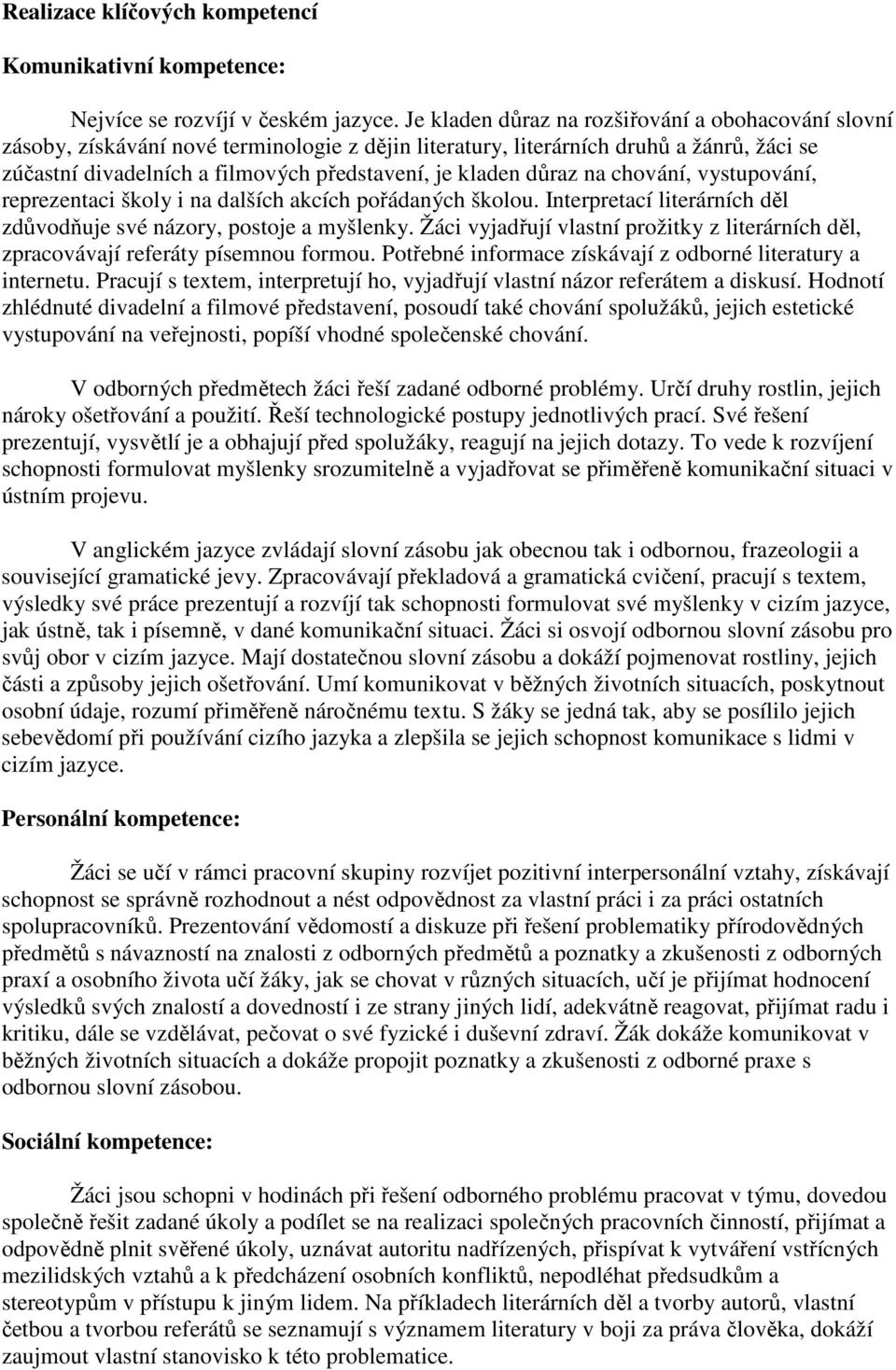 Realizace klíčových kompetencí

Komunikativní kompetence:

Nejvíce se rozvíjí v českém jazyce. Je kladen důraz na rozšiřování a obohacování slovní zásoby, získávání nové terminologie z dějin literatury, literárních druhů a žánrů, žáci se zúčastní divadelních a filmových představení, je kladen důraz na chování, vystupování, reprezentaci školy i na dalších akcích pořádaných školou. Interpretací literárních děl zdůvodňuje své názory, postoje a myšlenky. Žáci vyjadřují vlastní prožitky z literárních děl, zpracovávají referáty písemnou formou. Potřebné informace získávají z odborné literatury a internetu. Pracují s textem, interpretují ho, vyjadřují vlastní názor referátem a diskusí. Hodnotí zhlédnuté divadelní a filmové představení, posoudí také chování spolužáků, jejich estetické vystupování na veřejnosti, popíší vhodné společenské chování.

V odborných předmětech žáci řeší zadané odborné problémy. Určí druhy rostlin, jejich nároky ošetřování a použití. Řeší technologické postupy jednotlivých prací. Své řešení prezentují, vysvětlí je a obhajují před spolužáky, reagují na jejich dotazy. To vede k rozvíjení schopnosti formulovat myšlenky srozumitelně a vyjadřovat se přiměřeně komunikační situaci v ústním projevu.

V anglickém jazyce zvládají slovní zásobu jak obecnou tak i odbornou, frazeologii a související gramatické jevy. Zpracovávají překladová a gramatická cvičení, pracují s textem, výsledky své práce prezentují a rozvíjí tak schopnosti formulovat své myšlenky v cizím jazyce, jak ústně, tak i písemně, v dané komunikační situaci. Žáci si osvojí odbornou slovní zásobu pro svůj obor v cizím jazyce. Mají dostatečnou slovní zásobu a dokáží pojmenovat rostliny, jejich části a způsoby jejich ošetřování. Umí komunikovat v běžných životních situacích, poskytnout osobní údaje, rozumí přiměřeně náročnému textu. S žáky se jedná tak, aby se posílilo jejich sebevědomí při používání cizího jazyka a zlepšila se jejich schopnost komunikace s lidmi v cizím jazyce.

Personální kompetence:

Žáci se učí v rámci pracovní skupiny rozvíjet pozitivní interpersonální vztahy, získávají schopnost se správně rozhodnout a nést odpovědnost za vlastní práci i za práci ostatních spolupracovníků. Prezentování vědomostí a diskuze při řešení problematiky přírodovědných předmětů s návazností na znalosti z odborných předmětů a poznatky a zkušenosti z odborných praxí a osobního života učí žáky, jak se chovat v různých situacích, učí je přijímat hodnocení výsledků svých znalostí a dovedností i ze strany jiných lidí, adekvátně reagovat, přijímat radu i kritiku, dále se vzdělávat, pečovat o své fyzické i duševní zdraví. Žák dokáže komunikovat v běžných životních situacích a dokáže propojit poznatky a zkušenosti z odborné praxe s odbornou slovní zásobou.

Sociální kompetence:

Žáci jsou schopni v hodinách při řešení odborného problému pracovat v týmu, dovedou společně řešit zadané úkoly a podílet se na realizaci společných pracovních činností, přijímat a odpovědně plnit svěřené úkoly, uznávat autoritu nadřízených, přispívat k vytváření vstřícných mezilidských vztahů a k předcházení osobních konfliktů, nepodléhat předsudkům a stereotypům v přístupu k jiným lidem. Na příkladech literárních děl a tvorby autorů, vlastní četbou a tvorbou referátů se seznamují s významem literatury v boji za práva člověka, dokáží zaujmout vlastní stanovisko k této problematice.